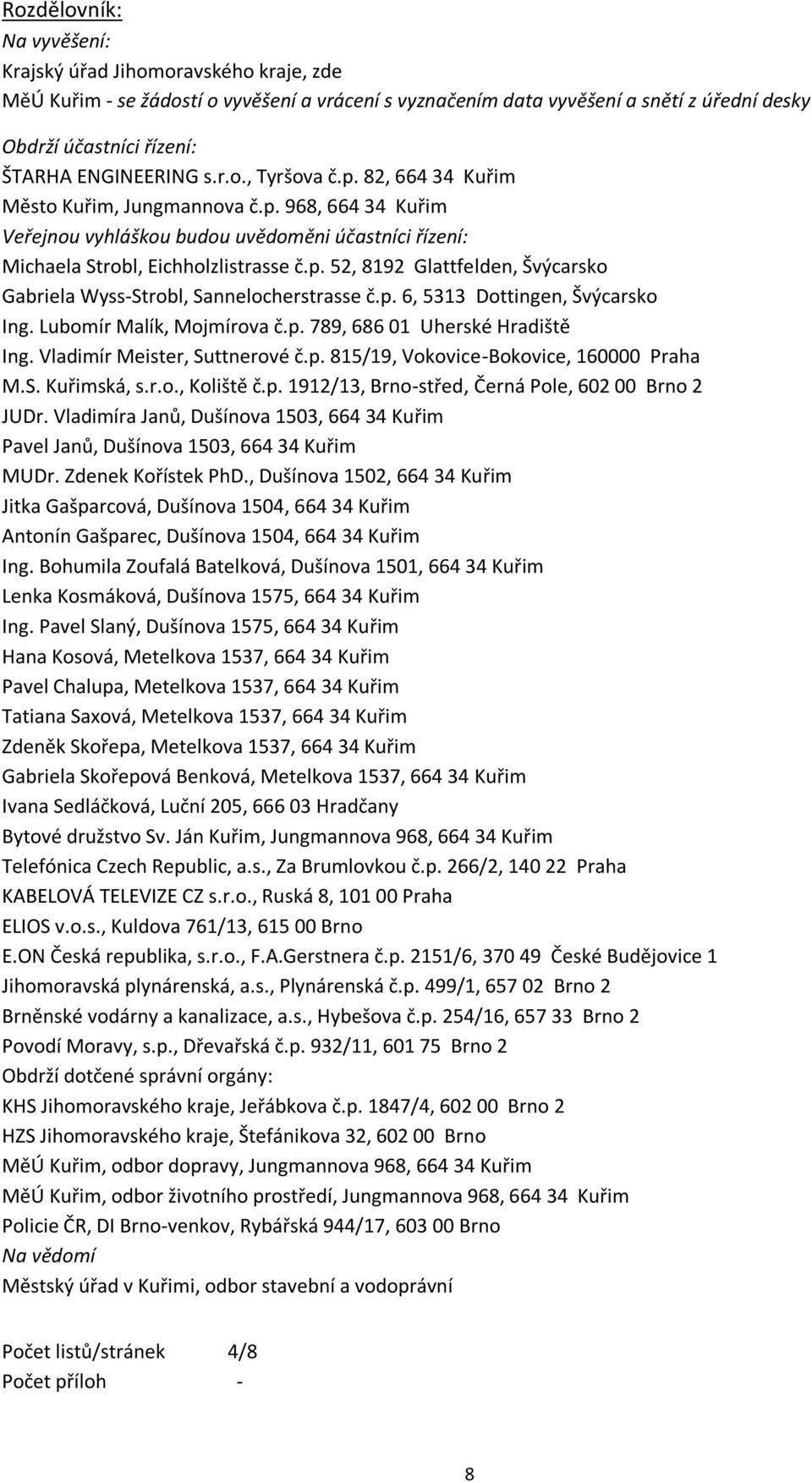 Rozdělovník:
Na vyvěšení:
Krajský úřad Jihomoravského kraje, zde
MěÚ Kuřim - se žádostí o vyvěšení a vrácení s vyznačením data vyvěšení a snětí z úřední desky

Obdrží účastníci řízení:
ŠTARHA ENGINEERING s.r.o., Tyršova č.p. 82, 664 34 Kuřim
Město Kuřim, Jungmannova č.p. 968, 664 34 Kuřim
Veřejnou vyhláškou budou uvědoměni účastníci řízení:
Michaela Strobl, Eichholzlistrasse č.p. 52, 8192 Glattfelden, Švýcarsko
Gabriela Wyss-Strobl, Sannelocherstrasse č.p. 6, 5313 Dottingen, Švýcarsko
Ing. Lubomír Malík, Mojmírova č.p. 789, 686 01 Uherské Hradiště
Ing. Vladimír Meister, Suttnerové č.p. 815/19, Vokovice-Bokovice, 160000 Praha
M.S. Kuřimská, s.r.o., Koliště č.p. 1912/13, Brno-střed, Černá Pole, 602 00 Brno 2
JUDr. Vladimíra Janů, Dušínova 1503, 664 34 Kuřim
Pavel Janů, Dušínova 1503, 664 34 Kuřim
MUDr. Zdenek Kořístek PhD., Dušínova 1502, 664 34 Kuřim
Jitka Gašparcová, Dušínova 1504, 664 34 Kuřim
Antonín Gašparec, Dušínova 1504, 664 34 Kuřim
Ing. Bohumila Zoufalá Batelková, Dušínova 1501, 664 34 Kuřim
Lenka Kosmáková, Dušínova 1575, 664 34 Kuřim
Ing. Pavel Slaný, Dušínova 1575, 664 34 Kuřim
Hana Kosová, Metelkova 1537, 664 34 Kuřim
Pavel Chalupa, Metelkova 1537, 664 34 Kuřim
Tatiana Saxová, Metelkova 1537, 664 34 Kuřim
Zdeněk Skořepa, Metelkova 1537, 664 34 Kuřim
Gabriela Skořepová Benková, Metelkova 1537, 664 34 Kuřim
Ivana Sedláčková, Luční 205, 666 03 Hradčany
Bytové družstvo Sv. Ján Kuřim, Jungmannova 968, 664 34 Kuřim
Telefónica Czech Republic, a.s., Za Brumlovkou č.p. 266/2, 140 22 Praha
KABELOVÁ TELEVIZE CZ s.r.o., Ruská 8, 101 00 Praha
ELIOS v.o.s., Kuldova 761/13, 615 00 Brno
E.ON Česká republika, s.r.o., F.A.Gerstnera č.p. 2151/6, 370 49 České Budějovice 1
Jihomoravská plynárenská, a.s., Plynárenská č.p. 499/1, 657 02 Brno 2
Brněnské vodárny a kanalizace, a.s., Hybešova č.p. 254/16, 657 33 Brno 2
Povodí Moravy, s.p., Dřevařská č.p. 932/11, 601 75 Brno 2
Obdrží dotčené správní orgány:
KHS Jihomoravského kraje, Jeřábkova č.p. 1847/4, 602 00 Brno 2
HZS Jihomoravského kraje, Štefánikova 32, 602 00 Brno
MěÚ Kuřim, odbor dopravy, Jungmannova 968, 664 34 Kuřim
MěÚ Kuřim, odbor životního prostředí, Jungmannova 968, 664 34 Kuřim
Policie ČR, DI Brno-venkov, Rybářská 944/17, 603 00 Brno
Na vědomí
Městský úřad v Kuřimi, odbor stavební a vodoprávní

Počet listů/stránek 4/8
Počet příloh -

8